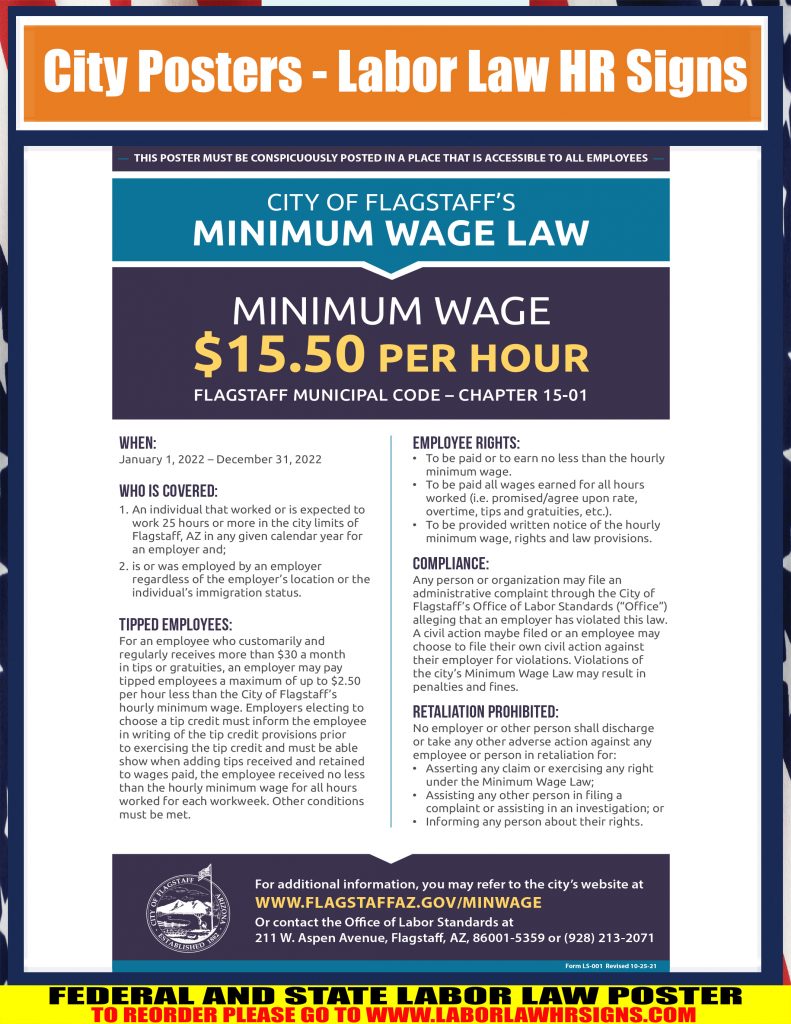 City Posters - Labor Law HR Signs

THIS POSTER MUST BE CONSPICUOUSLY POSTED IN A PLACE THAT IS ACCESSIBLE TO ALL EMPLOYEES

CITY OF FLAGSTAFF'S
MINIMUM WAGE LAW

MINIMUM WAGE
$15.50 PER HOUR
FLAGSTAFF MUNICIPAL CODE – CHAPTER 15-01

WHEN:
January 1, 2022 – December 31, 2022

WHO IS COVERED:
1. An individual that worked or is expected to work 25 hours or more in the city limits of Flagstaff, AZ in any given calendar year for an employer and;
2. is or was employed by an employer regardless of the employer's location or the individual's immigration status.

TIPPED EMPLOYEES:
For an employee who customarily and regularly receives more than $30 a month in tips or gratuities, an employer may pay tipped employees a maximum of up to $2.50 per hour less than the City of Flagstaff's hourly minimum wage. Employers electing to choose a tip credit must inform the employee in writing of the tip credit provisions prior to exercising the tip credit and must be able show when adding tips received and retained to wages paid, the employee received no less than the hourly minimum wage for all hours worked for each workweek. Other conditions must be met.

EMPLOYEE RIGHTS:
• To be paid or to earn no less than the hourly minimum wage.
• To be paid all wages earned for all hours worked (i.e. promised/agree upon rate, overtime, tips and gratuities, etc.).
• To be provided written notice of the hourly minimum wage, rights and law provisions.

COMPLIANCE:
Any person or organization may file an administrative complaint through the City of Flagstaff's Office of Labor Standards ("Office") alleging that an employer has violated this law. A civil action maybe filed or an employee may choose to file their own civil action against their employer for violations. Violations of the city's Minimum Wage Law may result in penalties and fines.

RETALIATION PROHIBITED:
No employer or other person shall discharge or take any other adverse action against any employee or person in retaliation for:
• Asserting any claim or exercising any right under the Minimum Wage Law;
• Assisting any other person in filing a complaint or assisting in an investigation; or
• Informing any person about their rights.

CITY OF FLAGSTAFF ARIZONA ESTABLISHED 1882

For additional information, you may refer to the city's website at
WWW.FLAGSTAFFAZ.GOV/MINWAGE
Or contact the Office of Labor Standards at
211 W. Aspen Avenue, Flagstaff, AZ, 86001-5359 or (928) 213-2071

Form LS-001 Revised 10-25-21

FEDERAL AND STATE LABOR LAW POSTER
TO REORDER PLEASE GO TO WWW.LABORLAWHRSIGNS.COM